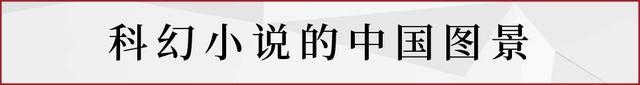 科幻小说的中国图景